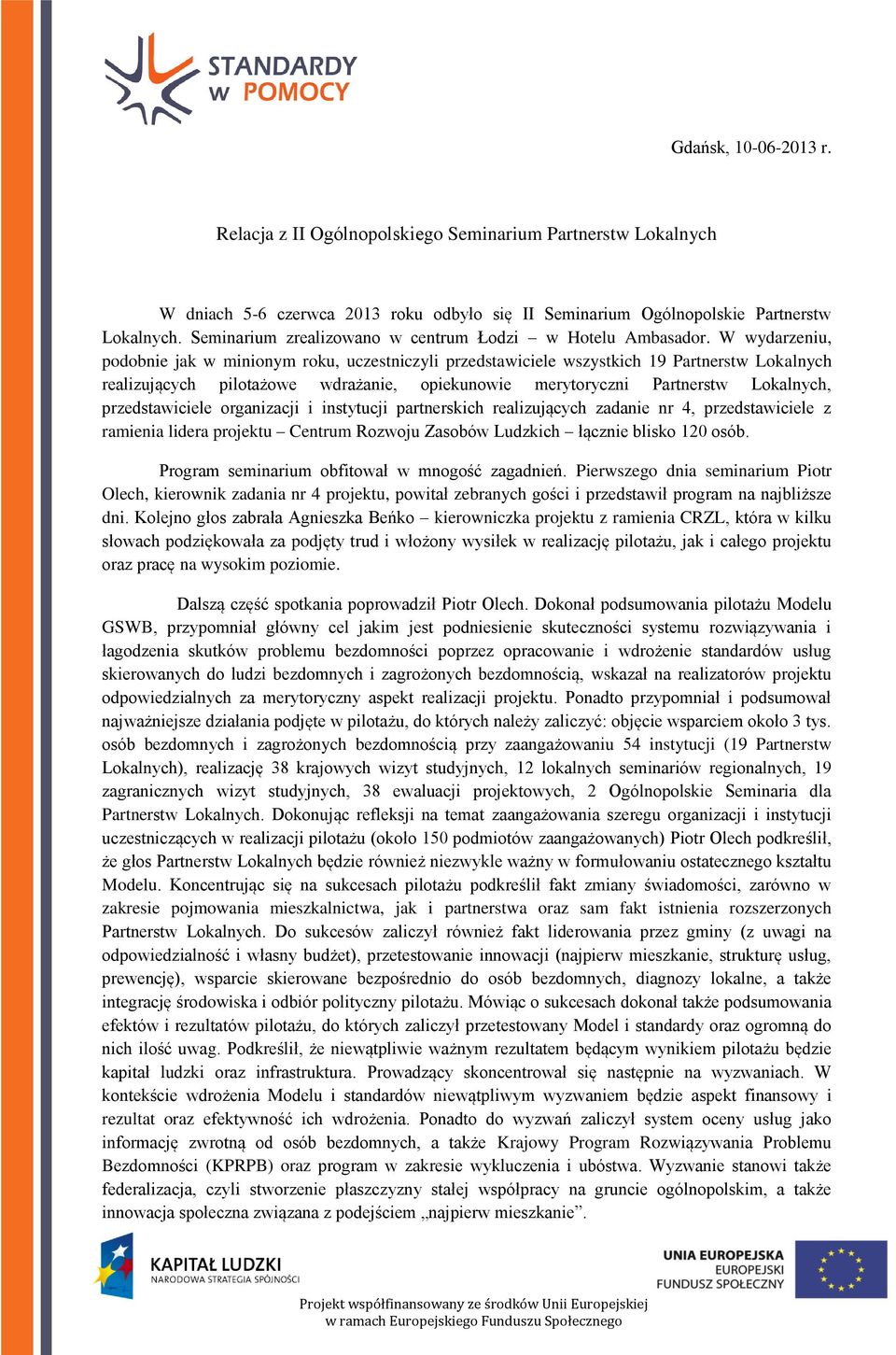 STANDARDY w POMOCY

Gdańsk, 10-06-2013 r.

Relacja z II Ogólnopolskiego Seminarium Partnerstw Lokalnych

W dniach 5-6 czerwca 2013 roku odbyło się II Seminarium Ogólnopolskie Partnerstw Lokalnych. Seminarium zrealizowano w centrum Łodzi – w Hotelu Ambasador. W wydarzeniu, podobnie jak w minionym roku, uczestniczyli przedstawiciele wszystkich 19 Partnerstw Lokalnych realizujących pilotażowe wdrażanie, opiekunowie merytoryczni Partnerstw Lokalnych, przedstawiciele organizacji i instytucji partnerskich realizujących zadanie nr 4, przedstawiciele z ramienia lidera projektu – Centrum Rozwoju Zasobów Ludzkich – łącznie blisko 120 osób.

Program seminarium obfitował w mnogość zagadnień. Pierwszego dnia seminarium Piotr Olech, kierownik zadania nr 4 projektu, powitał zebranych gości i przedstawił program na najbliższe dni. Kolejno głos zabrała Agnieszka Beńko – kierowniczka projektu z ramienia CRZL, która w kilku słowach podziękowała za podjęty trud i włożony wysiłek w realizację pilotażu, jak i całego projektu oraz pracę na wysokim poziomie.

Dalszą część spotkania poprowadził Piotr Olech. Dokonał podsumowania pilotażu Modelu GSWB, przypomniał główny cel jakim jest podniesienie skuteczności systemu rozwiązywania i łagodzenia skutków problemu bezdomności poprzez opracowanie i wdrożenie standardów usług skierowanych do ludzi bezdomnych i zagrożonych bezdomnością, wskazał na realizatorów projektu odpowiedzialnych za merytoryczny aspekt realizacji projektu. Ponadto przypomniał i podsumował najważniejsze działania podjęte w pilotażu, do których należy zaliczyć: objęcie wsparciem około 3 tys. osób bezdomnych i zagrożonych bezdomnością przy zaangażowaniu 54 instytucji (19 Partnerstw Lokalnych), realizację 38 krajowych wizyt studyjnych, 12 lokalnych seminariów regionalnych, 19 zagranicznych wizyt studyjnych, 38 ewaluacji projektowych, 2 Ogólnopolskie Seminaria dla Partnerstw Lokalnych. Dokonując refleksji na temat zaangażowania szeregu organizacji i instytucji uczestniczących w realizacji pilotażu (około 150 podmiotów zaangażowanych) Piotr Olech podkreślił, że głos Partnerstw Lokalnych będzie również niezwykle ważny w formułowaniu ostatecznego kształtu Modelu. Koncentrując się na sukcesach pilotażu podkreślił fakt zmiany świadomości, zarówno w zakresie pojmowania mieszkalnictwa, jak i partnerstwa oraz sam fakt istnienia rozszerzonych Partnerstw Lokalnych. Do sukcesów zaliczył również fakt liderowania przez gminy (z uwagi na odpowiedzialność i własny budżet), przetestowanie innowacji (najpierw mieszkanie, strukturę usług, prewencję), wsparcie skierowane bezpośrednio do osób bezdomnych, diagnozy lokalne, a także integrację środowiska i odbiór polityczny pilotażu. Mówiąc o sukcesach dokonał także podsumowania efektów i rezultatów pilotażu, do których zaliczył przetestowany Model i standardy oraz ogromną do nich ilość uwag. Podkreślił, że niewątpliwie ważnym rezultatem będącym wynikiem pilotażu będzie kapitał ludzki oraz infrastruktura. Prowadzący skoncentrował się następnie na wyzwaniach. W kontekście wdrożenia Modelu i standardów niewątpliwym wyzwaniem będzie aspekt finansowy i rezultat oraz efektywność ich wdrożenia. Ponadto do wyzwań zaliczył system oceny usług jako informację zwrotną od osób bezdomnych, a także Krajowy Program Rozwiązywania Problemu Bezdomności (KPRPB) oraz program w zakresie wykluczenia i ubóstwa. Wyzwanie stanowi także federalizacja, czyli stworzenie płaszczyzny stałej współpracy na gruncie ogólnopolskim, a także innowacja społeczna związana z podejściem „najpierw mieszkanie”.

KAPITAŁ LUDZKI
NARODOWA STRATEGIA SPÓJNOŚCI

UNIA EUROPEJSKA
EUROPEJSKI
FUNDUSZ SPOŁECZNY

Projekt współfinansowany ze środków Unii Europejskiej w ramach Europejskiego Funduszu Społecznego